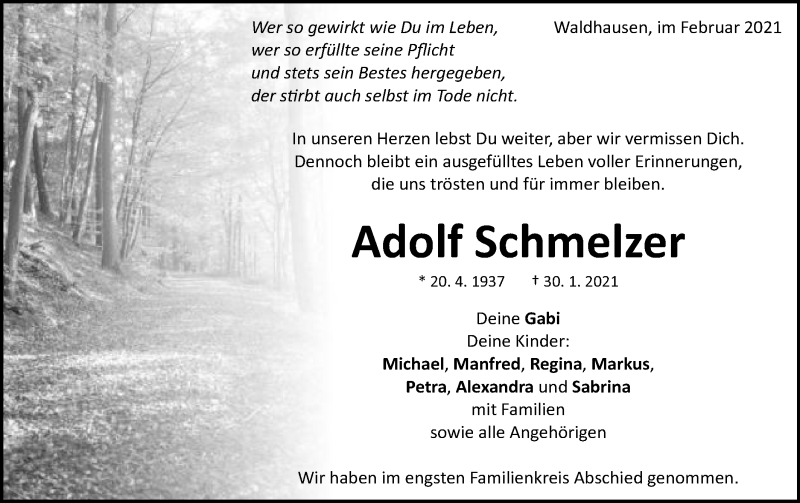 Wer so gewirkt wie Du im Leben,
wer so erfüllte seine Pflicht
und stets sein Bestes hergegeben,
der stirbt auch selbst im Tode nicht.

Waldhausen, im Februar 2021

In unseren Herzen lebst Du weiter, aber wir vermissen Dich. Dennoch bleibt ein ausgefülltes Leben voller Erinnerungen, die uns trösten und für immer bleiben.

Adolf Schmelzer

* 20. 4. 1937 † 30. 1. 2021

Deine Gabi
Deine Kinder:
Michael, Manfred, Regina, Markus,
Petra, Alexandra und Sabrina
mit Familien
sowie alle Angehörigen

Wir haben im engsten Familienkreis Abschied genommen.